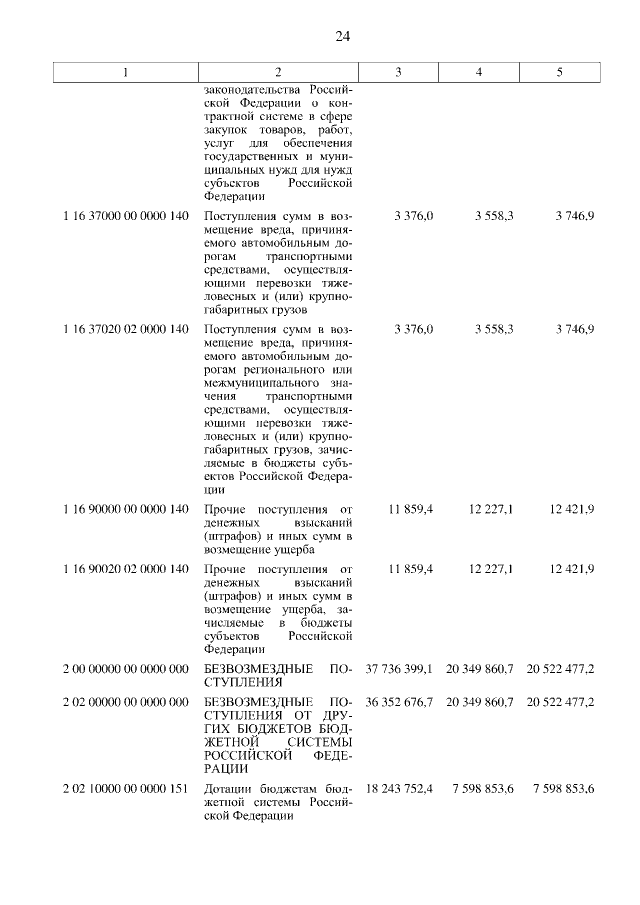 24

| 1 | 2 | 3 | 4 | 5 |
|---|---|---|---|---|
| | законодательства Российской Федерации о контрактной системе в сфере закупок товаров, работ, услуг для обеспечения государственных и муниципальных нужд для нужд субъектов Российской Федерации | | | |
| 1 16 37000 00 0000 140 | Поступления сумм в возмещение вреда, причиняемого автомобильным дорогам транспортными средствами, осуществляющими перевозки тяжеловесных и (или) крупногабаритных грузов | 3 376,0 | 3 558,3 | 3 746,9 |
| 1 16 37020 02 0000 140 | Поступления сумм в возмещение вреда, причиняемого автомобильным дорогам регионального или межмуниципального значения транспортными средствами, осуществляющими перевозки тяжеловесных и (или) крупногабаритных грузов, зачисляемые в бюджеты субъектов Российской Федерации | 3 376,0 | 3 558,3 | 3 746,9 |
| 1 16 90000 00 0000 140 | Прочие поступления от денежных взысканий (штрафов) и иных сумм в возмещение ущерба | 11 859,4 | 12 227,1 | 12 421,9 |
| 1 16 90020 02 0000 140 | Прочие поступления от денежных взысканий (штрафов) и иных сумм в возмещение ущерба, зачисляемые в бюджеты субъектов Российской Федерации | 11 859,4 | 12 227,1 | 12 421,9 |
| 2 00 00000 00 0000 000 | БЕЗВОЗМЕЗДНЫЕ ПОСТУПЛЕНИЯ | 37 736 399,1 | 20 349 860,7 | 20 522 477,2 |
| 2 02 00000 00 0000 000 | БЕЗВОЗМЕЗДНЫЕ ПОСТУПЛЕНИЯ ОТ ДРУГИХ БЮДЖЕТОВ БЮДЖЕТНОЙ СИСТЕМЫ РОССИЙСКОЙ ФЕДЕРАЦИИ | 36 352 676,7 | 20 349 860,7 | 20 522 477,2 |
| 2 02 10000 00 0000 151 | Дотации бюджетам бюджетной системы Российской Федерации | 18 243 752,4 | 7 598 853,6 | 7 598 853,6 |